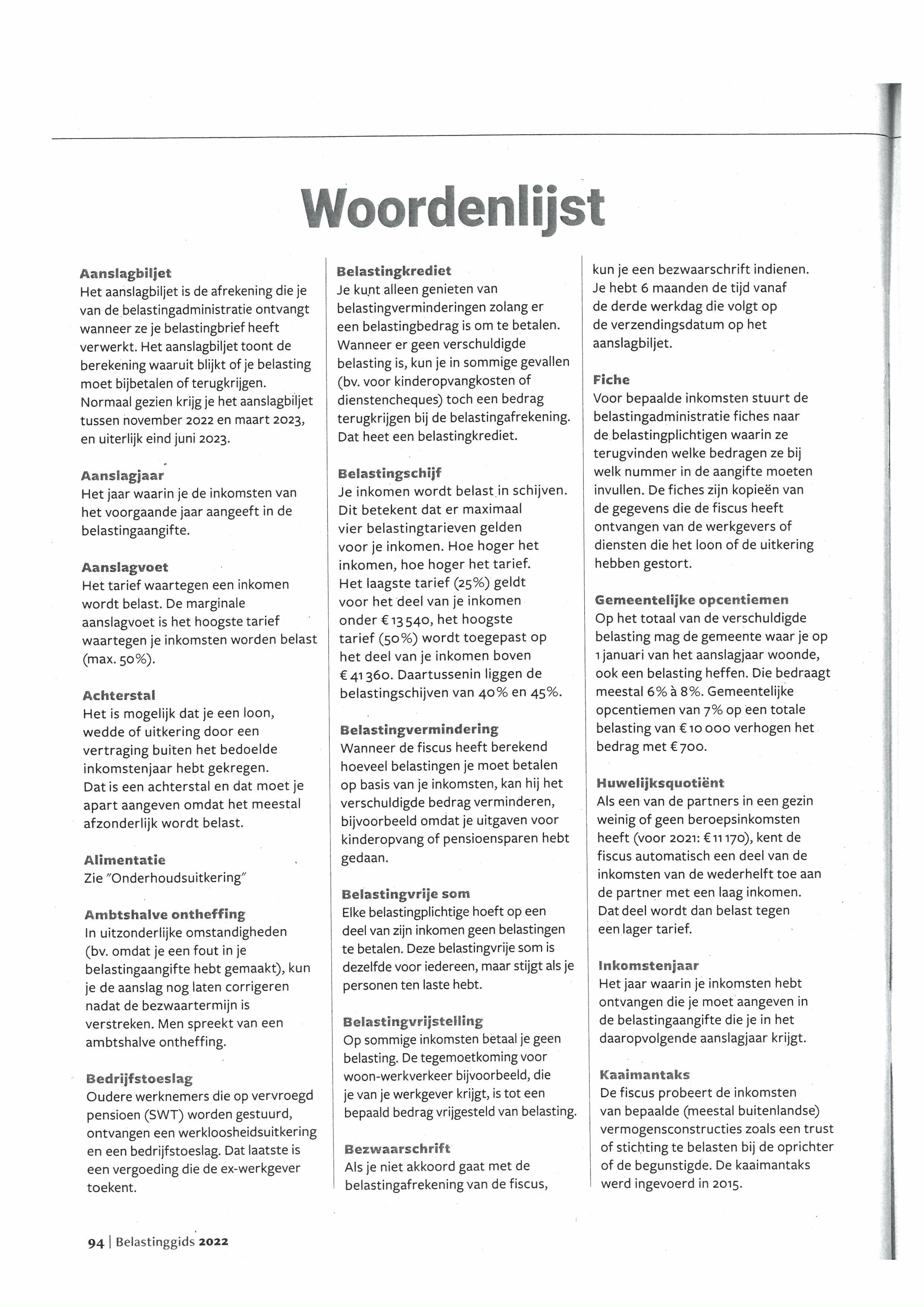 Woordenlijst

Aanslagbiljet
Het aanslagbiljet is de afrekening die je van de belastingadministratie ontvangt wanneer ze je belastingbrief heeft verwerkt. Het aanslagbiljet toont de berekening waaruit blijkt of je belasting moet bijbetalen of terugkrijgen. Normaal gezien krijg je het aanslagbiljet tussen november 2022 en maart 2023, en uiterlijk eind juni 2023.

Aanslagjaar
Het jaar waarin je de inkomsten van het voorgaande jaar aangeeft in de belastingaangifte.

Aanslagvoet
Het tarief waartegen een inkomen wordt belast. De marginale aanslagvoet is het hoogste tarief waartegen je inkomsten worden belast (max. 50%).

Achterstal
Het is mogelijk dat je een loon, wedde of uitkering door een vertraging buiten het bedoelde inkomstenjaar hebt gekregen. Dat is een achterstal en dat moet je apart aangeven omdat het meestal afzonderlijk wordt belast.

Alimentatie
Zie "Onderhoudsuitkering"

Ambtshalve ontheffing
In uitzonderlijke omstandigheden (bv. omdat je een fout in je belastingaangifte hebt gemaakt), kun je de aanslag nog laten corrigeren nadat de bezwaartermijn is verstreken. Men spreekt van een ambtshalve ontheffing.

Bedrijfstoeslag
Oudere werknemers die op vervroegd pensioen (SWT) worden gestuurd, ontvangen een werkloosheidsuitkering en een bedrijfstoeslag. Dat laatste is een vergoeding die de ex-werkgever toekent.

Belastingkrediet
Je kunt alleen genieten van belastingverminderingen zolang er een belastingbedrag is om te betalen. Wanneer er geen verschuldigde belasting is, kun je in sommige gevallen (bv. voor kinderopvangkosten of dienstencheques) toch een bedrag terugkrijgen bij de belastingafrekening. Dat heet een belastingkrediet.

Belastingschijf
Je inkomen wordt belast in schijven. Dit betekent dat er maximaal vier belastingtarieven gelden voor je inkomen. Hoe hoger het inkomen, hoe hoger het tarief. Het laagste tarief (25%) geldt voor het deel van je inkomen onder € 13 540, het hoogste tarief (50%) wordt toegepast op het deel van je inkomen boven € 41 360. Daartussenin liggen de belastingschijven van 40% en 45%.

Belastingvermindering
Wanneer de fiscus heeft berekend hoeveel belastingen je moet betalen op basis van je inkomsten, kan hij het verschuldigde bedrag verminderen, bijvoorbeeld omdat je uitgaven voor kinderopvang of pensioensparen hebt gedaan.

Belastingvrije som
Elke belastingplichtige hoeft op een deel van zijn inkomen geen belastingen te betalen. Deze belastingvrije som is dezelfde voor iedereen, maar stijgt als je personen ten laste hebt.

Belastingvrijstelling
Op sommige inkomsten betaal je geen belasting. De tegemoetkoming voor woon-werkverkeer bijvoorbeeld, die je van je werkgever krijgt, is tot een bepaald bedrag vrijgesteld van belasting.

Bezwaarschrift
Als je niet akkoord gaat met de belastingafrekening van de fiscus, kun je een bezwaarschrift indienen. Je hebt 6 maanden de tijd vanaf de derde werkdag die volgt op de verzendingsdatum op het aanslagbiljet.

Fiche
Voor bepaalde inkomsten stuurt de belastingadministratie fiches naar de belastingplichtigen waarin ze terugvinden welke bedragen ze bij welk nummer in de aangifte moeten invullen. De fiches zijn kopieën van de gegevens die de fiscus heeft ontvangen van de werkgevers of diensten die het loon of de uitkering hebben gestort.

Gemeentelijke opcentiemen
Op het totaal van de verschuldigde belasting mag de gemeente waar je op 1 januari van het aanslagjaar woonde, ook een belasting heffen. Die bedraagt meestal 6% à 8%. Gemeentelijke opcentiemen van 7% op een totale belasting van € 10 000 verhogen het bedrag met € 700.

Huwelijksquotiënt
Als een van de partners in een gezin weinig of geen beroepsinkomsten heeft (voor 2021: € 11 170), kent de fiscus automatisch een deel van de inkomsten van de wederhelft toe aan de partner met een laag inkomen. Dat deel wordt dan belast tegen een lager tarief.

Inkomstenjaar
Het jaar waarin je inkomsten hebt ontvangen die je moet aangeven in de belastingaangifte die je in het daaropvolgende aanslagjaar krijgt.

Kaaimantaks
De fiscus probeert de inkomsten van bepaalde (meestal buitenlandse) vermogensconstructies zoals een trust of stichting te belasten bij de oprichter of de begunstigde. De kaaimantaks werd ingevoerd in 2015.

94 | Belastinggids 2022